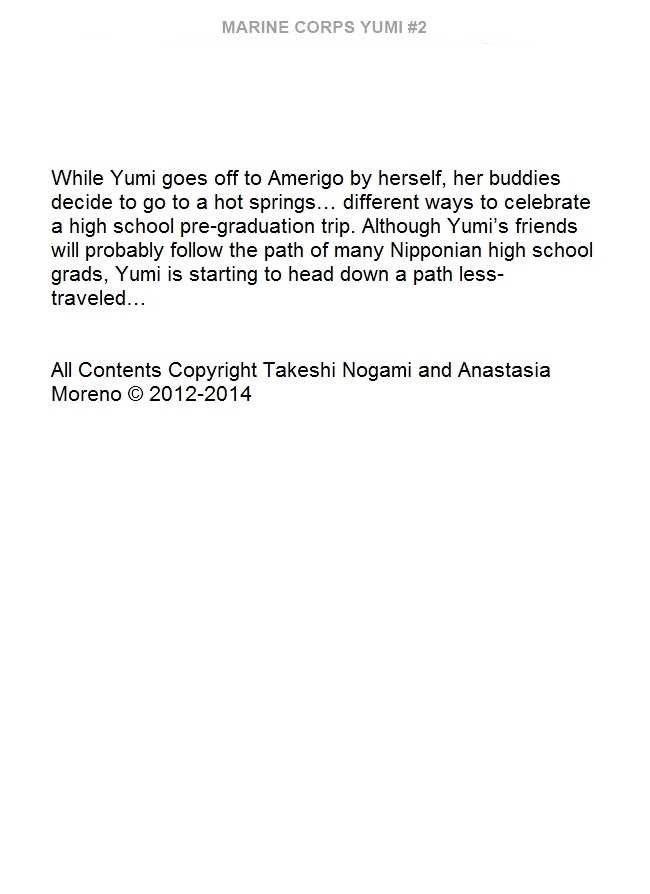 MARINE CORPS YUMI #2

While Yumi goes off to Amerigo by herself, her buddies decide to go to a hot springs… different ways to celebrate a high school pre-graduation trip. Although Yumi's friends will probably follow the path of many Nipponian high school grads, Yumi is starting to head down a path less-traveled…

All Contents Copyright Takeshi Nogami and Anastasia Moreno © 2012-2014